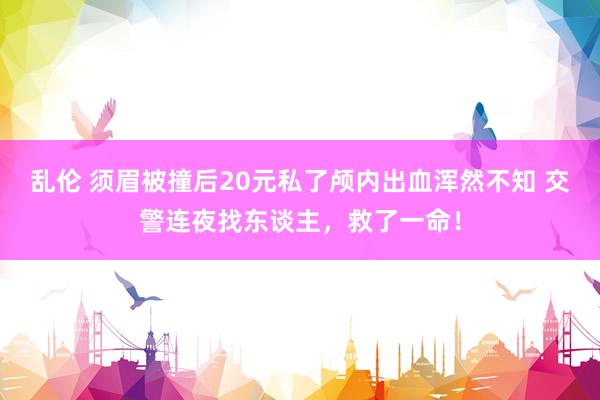 乱伦 须眉被撞后20元私了颅内出血浑然不知 交警连夜找东谈主，救了一命！